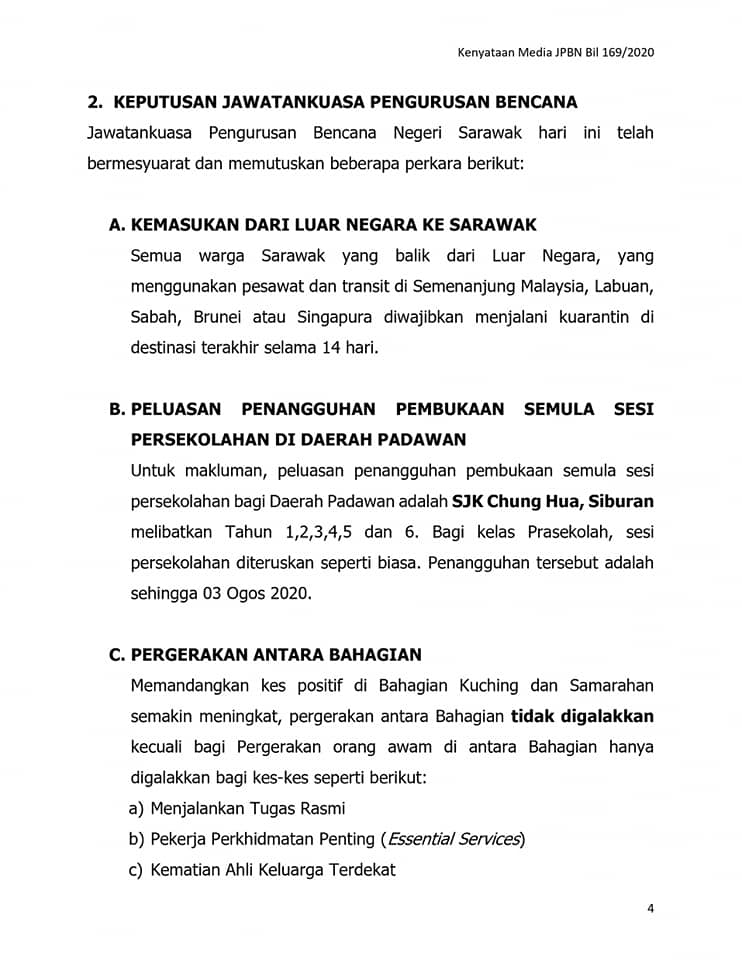 Kenyataan Media JPBN Bil 169/2020

2. KEPUTUSAN JAWATANKUASA PENGURUSAN BENCANA

Jawatankuasa Pengurusan Bencana Negeri Sarawak hari ini telah bermesyuarat dan memutuskan beberapa perkara berikut:

A. KEMASUKAN DARI LUAR NEGARA KE SARAWAK

Semua warga Sarawak yang balik dari Luar Negara, yang menggunakan pesawat dan transit di Semenanjung Malaysia, Labuan, Sabah, Brunei atau Singapura diwajibkan menjalani kuarantin di destinasi terakhir selama 14 hari.

B. PELUASAN PENANGGUHAN PEMBUKAAN SEMULA SESI PERSEKOLAHAN DI DAERAH PADAWAN

Untuk makluman, peluasan penangguhan pembukaan semula sesi persekolahan bagi Daerah Padawan adalah SJK Chung Hua, Siburan melibatkan Tahun 1,2,3,4,5 dan 6. Bagi kelas Prasekolah, sesi persekolahan diteruskan seperti biasa. Penangguhan tersebut adalah sehingga 03 Ogos 2020.

C. PERGERAKAN ANTARA BAHAGIAN

Memandangkan kes positif di Bahagian Kuching dan Samarahan semakin meningkat, pergerakan antara Bahagian tidak digalakkan kecuali bagi Pergerakan orang awam di antara Bahagian hanya digalakkan bagi kes-kes seperti berikut:

a) Menjalankan Tugas Rasmi

b) Pekerja Perkhidmatan Penting (Essential Services)

c) Kematian Ahli Keluarga Terdekat

4